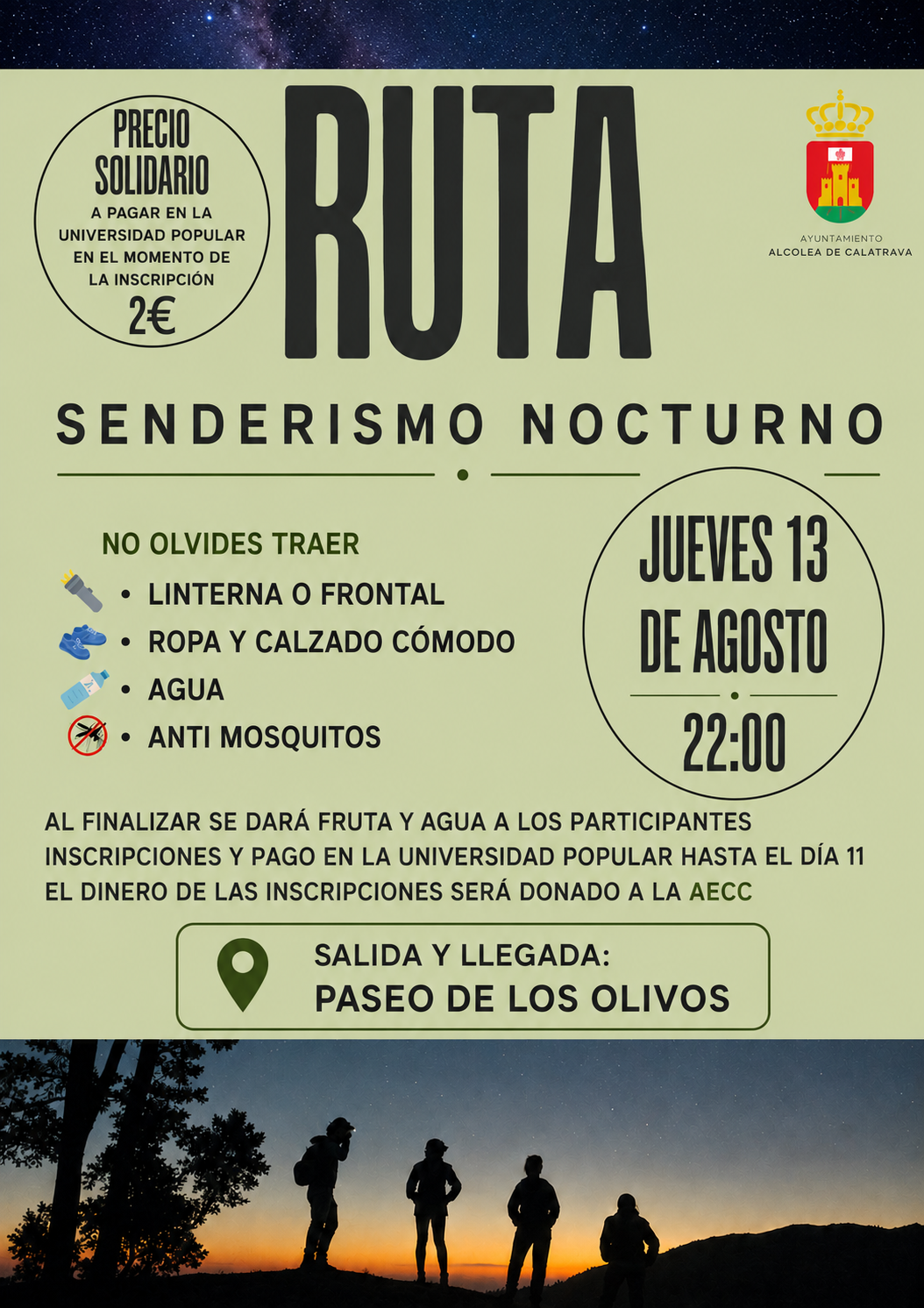 PRECIO SOLIDARIO
A PAGAR EN LA UNIVERSIDAD POPULAR EN EL MOMENTO DE LA INSCRIPCIÓN
2€

RUTA

AYUNTAMIENTO
ALCOLEA DE CALATRAVA

SENDERISMO NOCTURNO

NO OLVIDES TRAER
• LINTERNA O FRONTAL
• ROPA Y CALZADO CÓMODO
• AGUA
• ANTI MOSQUITOS

JUEVES 13
DE AGOSTO
22:00

AL FINALIZAR SE DARÁ FRUTA Y AGUA A LOS PARTICIPANTES
INSCRIPCIONES Y PAGO EN LA UNIVERSIDAD POPULAR HASTA EL DÍA 11
EL DINERO DE LAS INSCRIPCIONES SERÁ DONADO A LA AECC

SALIDA Y LLEGADA:
PASEO DE LOS OLIVOS